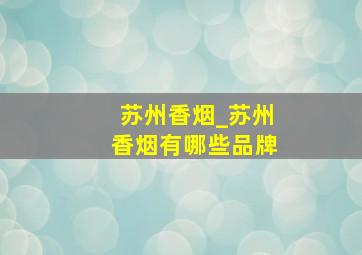 苏州香烟_苏州香烟有哪些品牌